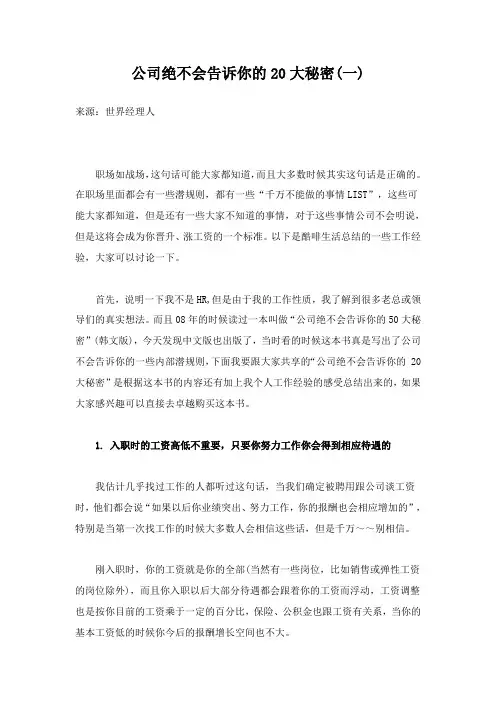 公司绝不会告诉你的 20 大秘密(一)

来源：世界经理人

职场如战场，这句话可能大家都知道，而且大多数时候其实这句话是正确的。在职场里面都会有一些潜规则，都有一些“千万不能做的事情 LIST”，这些可能大家都知道，但是还有一些大家不知道的事情，对于这些事情公司不会明说，但是这将会成为你晋升、涨工资的一个标准。以下是酷啡生活总结的一些工作经验，大家可以讨论一下。

首先，说明一下我不是 HR，但是由于我的工作性质，我了解到很多老总或领导们的真实想法。而且 08 年的时候读过一本叫做“公司绝不会告诉你的 50 大秘密”(韩文版)，今天发现中文版也出版了，当时看的时候这本书真是写出了公司不会告诉你的一些内部潜规则，下面我要跟大家共享的“公司绝不会告诉你的 20 大秘密”是根据这本书的内容还有加上我个人工作经验的感受总结出来的，如果大家感兴趣可以直接去卓越购买这本书。

1. 入职时的工资高低不重要，只要你努力工作你会得到相应待遇的

我估计几乎找过工作的人都听过这句话，当我们确定被聘用跟公司谈工资时，他们都会说“如果以后你业绩突出、努力工作，你的报酬也会相应增加的”，特别是当第一次找工作的时候大多数人会相信这些话，但是千万～～别相信。

刚入职时，你的工资就是你的全部(当然有一些岗位，比如销售或弹性工资的岗位除外)，而且你入职以后大部分待遇都会跟着你的工资而浮动，工资调整也是按你目前的工资乘于一定的百分比，保险、公积金也跟工资有关系，当你的基本工资低的时候你今后的报酬增长空间也不大。